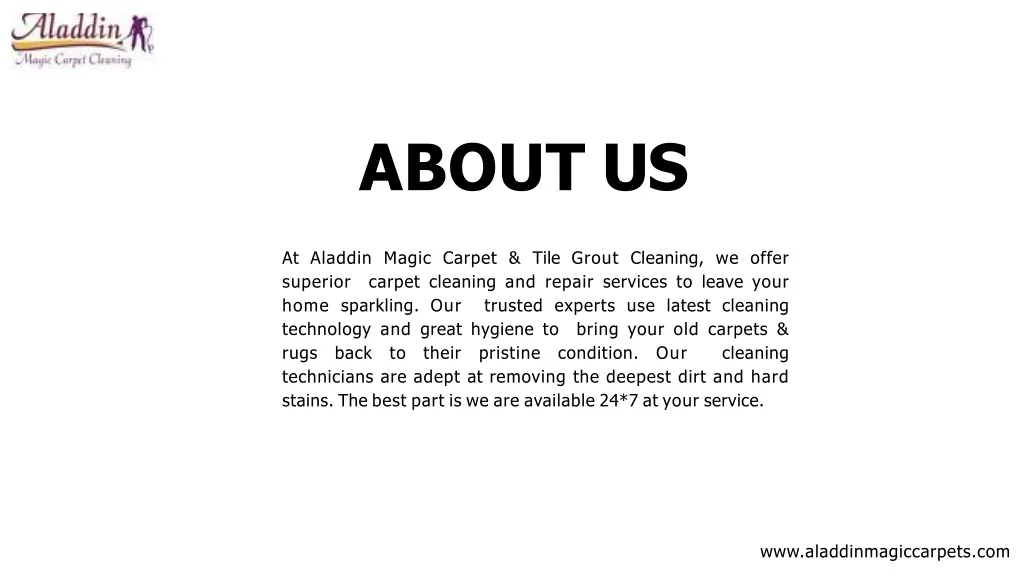 Aladdin
Magic Carpet Cleaning

ABOUT US

At Aladdin Magic Carpet & Tile Grout Cleaning, we offer superior carpet cleaning and repair services to leave your home sparkling. Our trusted experts use latest cleaning technology and great hygiene to bring your old carpets & rugs back to their pristine condition. Our cleaning technicians are adept at removing the deepest dirt and hard stains. The best part is we are available 24*7 at your service.

www.aladdinmagiccarpets.com